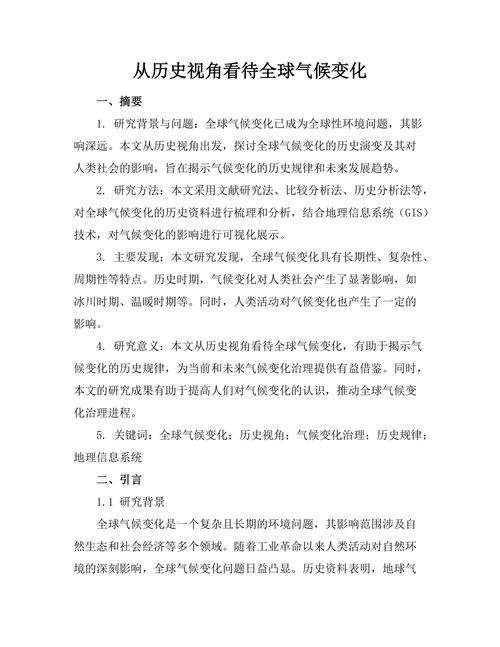 从历史视角看待全球气候变化

一、摘要

1. 研究背景与问题：全球气候变化已成为全球性环境问题，其影响深远。本文从历史视角出发，探讨全球气候变化的历史演变及其对人类社会的影响，旨在揭示气候变化的历史规律和未来发展趋势。

2. 研究方法：本文采用文献研究法、比较分析法、历史分析法等，对全球气候变化的历史资料进行梳理和分析，结合地理信息系统（GIS）技术，对气候变化的影响进行可视化展示。

3. 主要发现：本文研究发现，全球气候变化具有长期性、复杂性、周期性等特点。历史时期，气候变化对人类社会产生了显著影响，如冰川时期、温暖时期等。同时，人类活动对气候变化也产生了一定的影响。

4. 研究意义：本文从历史视角看待全球气候变化，有助于揭示气候变化的历史规律，为当前和未来气候变化治理提供有益借鉴。同时，本文的研究成果有助于提高人们对气候变化的认识，推动全球气候变化治理进程。

5. 关键词：全球气候变化；历史视角；气候变化治理；历史规律；地理信息系统

二、引言

1.1 研究背景

全球气候变化是一个复杂且长期的环境问题，其影响范围涉及自然生态和社会经济等多个领域。随着工业革命以来人类活动对自然环境的深刻影响，全球气候变化问题日益凸显。历史资料表明，地球气